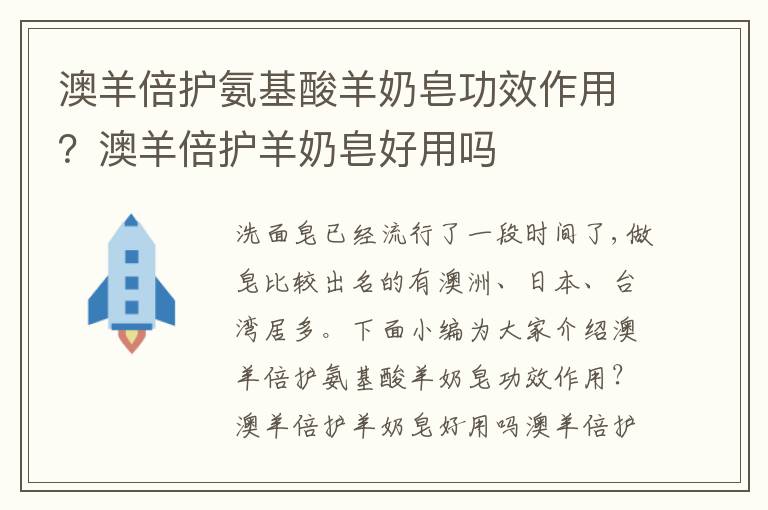 澳羊倍护氨基酸羊奶皂功效作用？澳羊倍护羊奶皂好用吗

洗面皂已经流行了一段时间了，做皂比较出名的有澳洲、日本、台湾居多。下面小编为大家介绍澳羊倍护氨基酸羊奶皂功效作用？澳羊倍护羊奶皂好用吗澳羊倍护